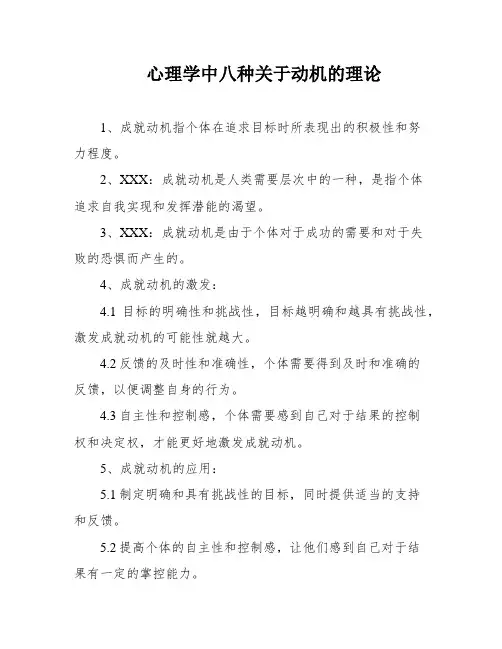 心理学中八种关于动机的理论

1、成就动机指个体在追求目标时所表现出的积极性和努力程度。

2、XXX：成就动机是人类需要层次中的一种，是指个体追求自我实现和发挥潜能的渴望。

3、XXX：成就动机是由于个体对于成功的需要和对于失败的恐惧而产生的。

4、成就动机的激发：

4.1 目标的明确性和挑战性，目标越明确和越具有挑战性，激发成就动机的可能性就越大。

4.2 反馈的及时性和准确性，个体需要得到及时和准确的反馈，以便调整自身的行为。

4.3 自主性和控制感，个体需要感到自己对于结果的控制权和决定权，才能更好地激发成就动机。

5、成就动机的应用：

5.1 制定明确和具有挑战性的目标，同时提供适当的支持和反馈。

5.2 提高个体的自主性和控制感，让他们感到自己对于结果有一定的掌控能力。